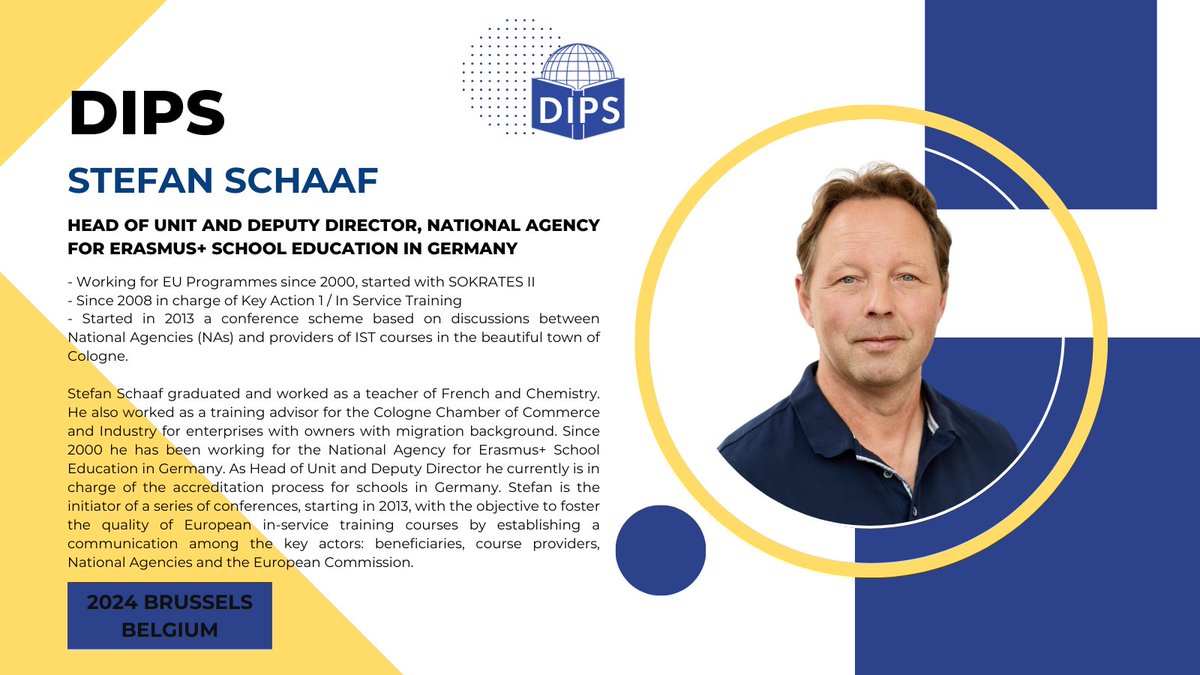 DIPS

DIPS

STEFAN SCHAAF

HEAD OF UNIT AND DEPUTY DIRECTOR, NATIONAL AGENCY FOR ERASMUS+ SCHOOL EDUCATION IN GERMANY

- Working for EU Programmes since 2000, started with SOKRATES II
- Since 2008 in charge of Key Action 1 / In Service Training
- Started in 2013 a conference scheme based on discussions between National Agencies (NAs) and providers of IST courses in the beautiful town of Cologne.

Stefan Schaaf graduated and worked as a teacher of French and Chemistry. He also worked as a training advisor for the Cologne Chamber of Commerce and Industry for enterprises with owners with migration background. Since 2000 he has been working for the National Agency for Erasmus+ School Education in Germany. As Head of Unit and Deputy Director he currently is in charge of the accreditation process for schools in Germany. Stefan is the initiator of a series of conferences, starting in 2013, with the objective to foster the quality of European in-service training courses by establishing a communication among the key actors: beneficiaries, course providers, National Agencies and the European Commission.

2024 BRUSSELS BELGIUM